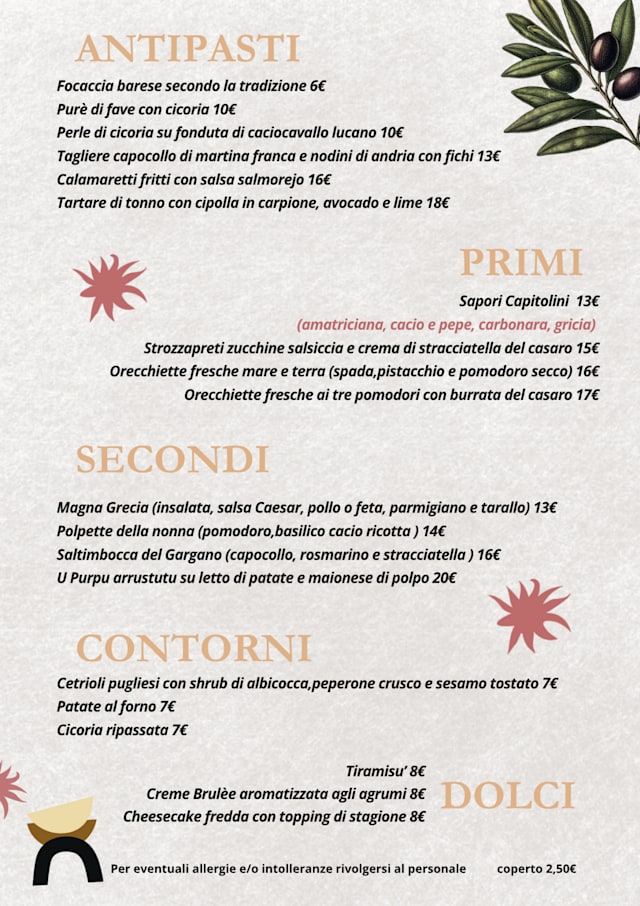 ANTIPASTI

Focaccia barese secondo la tradizione 6€
Purè di fave con cicoria 10€
Perle di cicoria su fonduta di caciocavallo lucano 10€
Tagliere capocollo di martina franca e nodini di andria con fichi 13€
Calamaretti fritti con salsa salmorejo 16€
Tartare di tonno con cipolla in carpione, avocado e lime 18€

PRIMI

Sapori Capitolini 13€
(amatriciana, cacio e pepe, carbonara, gricia)
Strozzapreti zucchine salsiccia e crema di stracciatella del casaro 15€
Orecchiette fresche mare e terra (spada,pistacchio e pomodoro secco) 16€
Orecchiette fresche ai tre pomodori con burrata del casaro 17€

SECONDI

Magna Grecia (insalata, salsa Caesar, pollo o feta, parmigiano e tarallo) 13€
Polpette della nonna (pomodoro,basilico cacio ricotta ) 14€
Saltimbocca del Gargano (capocollo, rosmarino e stracciatella ) 16€
U Purpu arrustutu su letto di patate e maionese di polpo 20€

CONTORNI

Cetrioli pugliesi con shrub di albicocca,peperone crusco e sesamo tostato 7€
Patate al forno 7€
Cicoria ripassata 7€

Tiramisu' 8€
Creme Brulèe aromatizzata agli agrumi 8€
Cheesecake fredda con topping di stagione 8€

DOLCI

Per eventuali allergie e/o intolleranze rivolgersi al personale coperto 2,50€